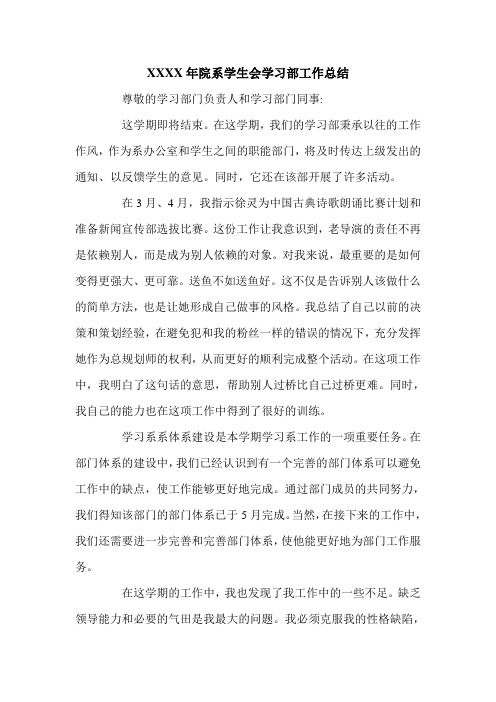 XXXX 年院系学生会学习部工作总结

尊敬的学习部门负责人和学习部门同事:

这学期即将结束。在这学期，我们的学习部秉承以往的工作作风，作为系办公室和学生之间的职能部门，将及时传达上级发出的通知、以反馈学生的意见。同时，它还在该部开展了许多活动。

在 3 月、4 月，我指示徐灵为中国古典诗歌朗诵比赛计划和准备新闻宣传部选拔比赛。这份工作让我意识到，老导演的责任不再是依赖别人，而是成为别人依赖的对象。对我来说，最重要的是如何变得更强大、更可靠。送鱼不如送鱼好。这不仅是告诉别人该做什么的简单方法，也是让她形成自己做事的风格。我总结了自己以前的决策和策划经验，在避免犯和我的粉丝一样的错误的情况下，充分发挥她作为总规划师的权利，从而更好的顺利完成整个活动。在这项工作中，我明白了这句话的意思，帮助别人过桥比自己过桥更难。同时，我自己的能力也在这项工作中得到了很好的训练。

学习系系体系建设是本学期学习系工作的一项重要任务。在部门体系的建设中，我们已经认识到有一个完善的部门体系可以避免工作中的缺点，使工作能够更好地完成。通过部门成员的共同努力，我们得知该部门的部门体系已于 5 月完成。当然，在接下来的工作中，我们还需要进一步完善和完善部门体系，使他能更好地为部门工作服务。

在这学期的工作中，我也发现了我工作中的一些不足。缺乏领导能力和必要的气田是我最大的问题。我必须克服我的性格缺陷，